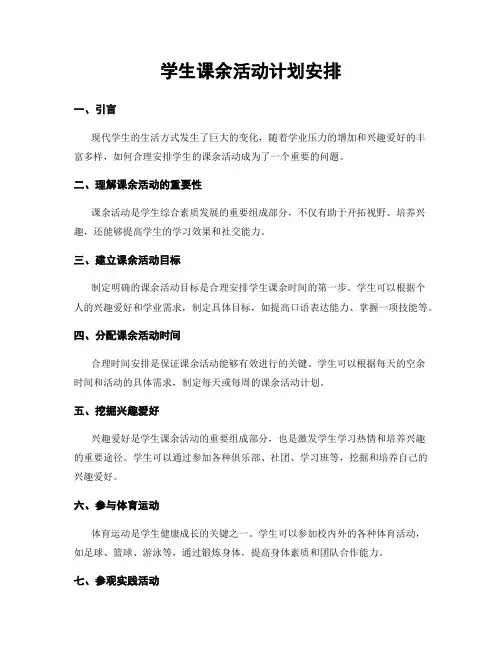 学生课余活动计划安排

一、引言

现代学生的生活方式发生了巨大的变化，随着学业压力的增加和兴趣爱好的丰富多样，如何合理安排学生的课余活动成为了一个重要的问题。

二、理解课余活动的重要性

课余活动是学生综合素质发展的重要组成部分，不仅有助于开拓视野、培养兴趣，还能够提高学生的学习效果和社交能力。

三、建立课余活动目标

制定明确的课余活动目标是合理安排学生课余时间的第一步。学生可以根据个人的兴趣爱好和学业需求，制定具体目标，如提高口语表达能力、掌握一项技能等。

四、分配课余活动时间

合理时间安排是保证课余活动能够有效进行的关键。学生可以根据每天的空余时间和活动的具体需求，制定每天或每周的课余活动计划。

五、挖掘兴趣爱好

兴趣爱好是学生课余活动的重要组成部分，也是激发学生学习热情和培养兴趣的重要途径。学生可以通过参加各种俱乐部、社团、学习班等，挖掘和培养自己的兴趣爱好。

六、参与体育运动

体育运动是学生健康成长的关键之一。学生可以参加校内外的各种体育活动，如足球、篮球、游泳等，通过锻炼身体，提高身体素质和团队合作能力。

七、参观实践活动